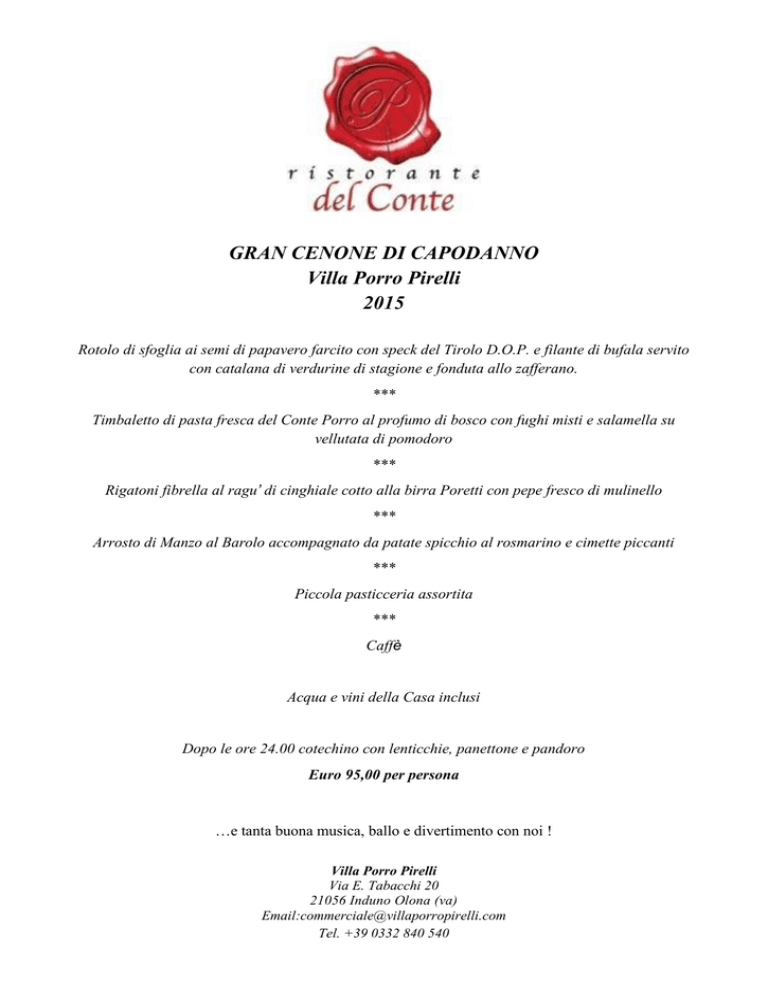 P

ristorante
del Conte

GRAN CENONE DI CAPODANNO
Villa Porro Pirelli
2015

Rotolo di sfoglia ai semi di papavero farcito con speck del Tirolo D.O.P. e filante di bufala servito con catalana di verdurine di stagione e fonduta allo zafferano.

***

Timbaletto di pasta fresca del Conte Porro al profumo di bosco con fughi misti e salamella su vellutata di pomodoro

***

Rigatoni fibrella al ragu' di cinghiale cotto alla birra Poretti con pepe fresco di mulinello

***

Arrosto di Manzo al Barolo accompagnato da patate spicchio al rosmarino e cimette piccanti

***

Piccola pasticceria assortita

***

Caffè

Acqua e vini della Casa inclusi

Dopo le ore 24.00 cotechino con lenticchie, panettone e pandoro

Euro 95,00 per persona

…e tanta buona musica, ballo e divertimento con noi !

Villa Porro Pirelli
Via E. Tabacchi 20
21056 Induno Olona (va)
Email:commerciale@villaporropirelli.com
Tel. +39 0332 840 540